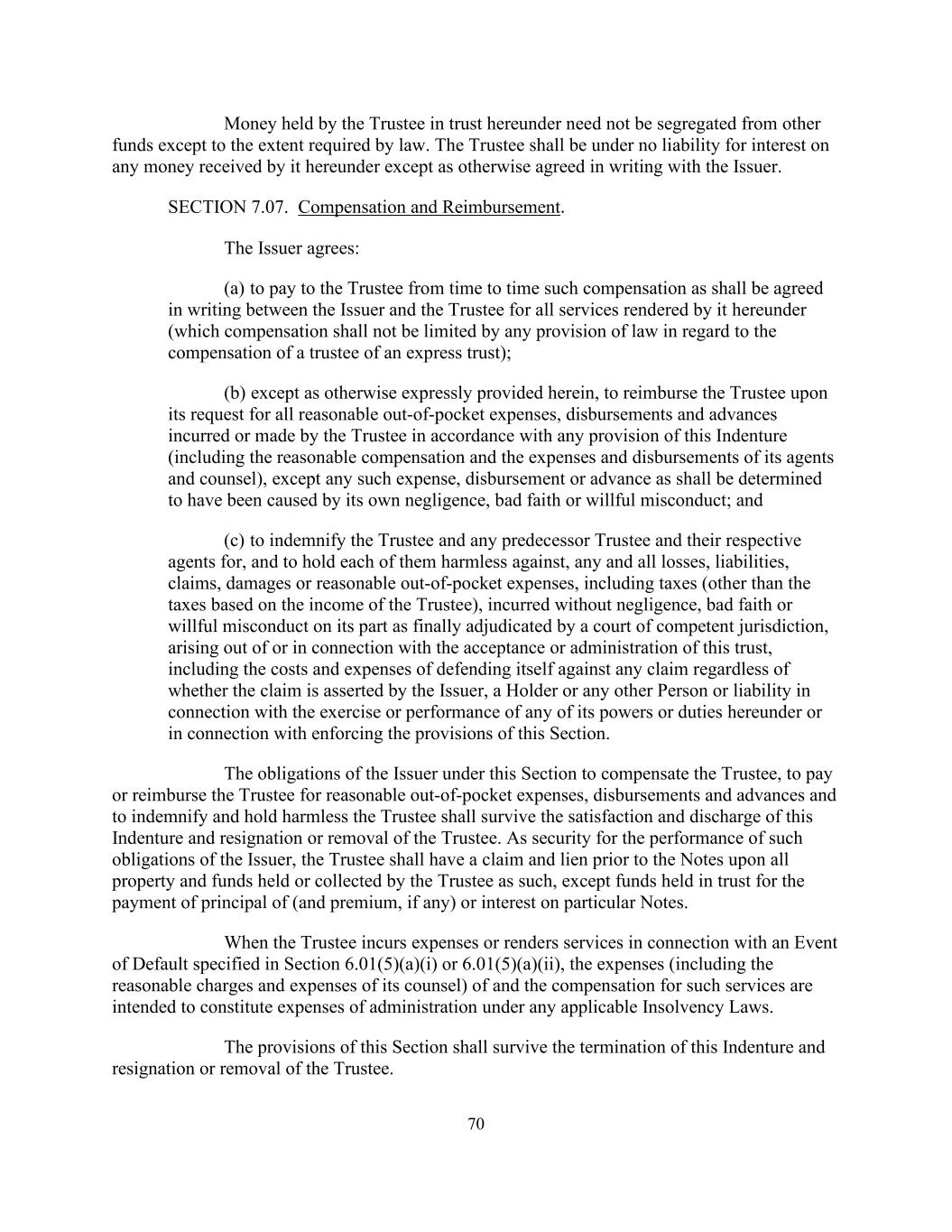 Money held by the Trustee in trust hereunder need not be segregated from other funds except to the extent required by law. The Trustee shall be under no liability for interest on any money received by it hereunder except as otherwise agreed in writing with the Issuer.

SECTION 7.07. Compensation and Reimbursement.

The Issuer agrees:

(a) to pay to the Trustee from time to time such compensation as shall be agreed in writing between the Issuer and the Trustee for all services rendered by it hereunder (which compensation shall not be limited by any provision of law in regard to the compensation of a trustee of an express trust);

(b) except as otherwise expressly provided herein, to reimburse the Trustee upon its request for all reasonable out-of-pocket expenses, disbursements and advances incurred or made by the Trustee in accordance with any provision of this Indenture (including the reasonable compensation and the expenses and disbursements of its agents and counsel), except any such expense, disbursement or advance as shall be determined to have been caused by its own negligence, bad faith or willful misconduct; and

(c) to indemnify the Trustee and any predecessor Trustee and their respective agents for, and to hold each of them harmless against, any and all losses, liabilities, claims, damages or reasonable out-of-pocket expenses, including taxes (other than the taxes based on the income of the Trustee), incurred without negligence, bad faith or willful misconduct on its part as finally adjudicated by a court of competent jurisdiction, arising out of or in connection with the acceptance or administration of this trust, including the costs and expenses of defending itself against any claim regardless of whether the claim is asserted by the Issuer, a Holder or any other Person or liability in connection with the exercise or performance of any of its powers or duties hereunder or in connection with enforcing the provisions of this Section.

The obligations of the Issuer under this Section to compensate the Trustee, to pay or reimburse the Trustee for reasonable out-of-pocket expenses, disbursements and advances and to indemnify and hold harmless the Trustee shall survive the satisfaction and discharge of this Indenture and resignation or removal of the Trustee. As security for the performance of such obligations of the Issuer, the Trustee shall have a claim and lien prior to the Notes upon all property and funds held or collected by the Trustee as such, except funds held in trust for the payment of principal of (and premium, if any) or interest on particular Notes.

When the Trustee incurs expenses or renders services in connection with an Event of Default specified in Section 6.01(5)(a)(i) or 6.01(5)(a)(ii), the expenses (including the reasonable charges and expenses of its counsel) of and the compensation for such services are intended to constitute expenses of administration under any applicable Insolvency Laws.

The provisions of this Section shall survive the termination of this Indenture and resignation or removal of the Trustee.

70